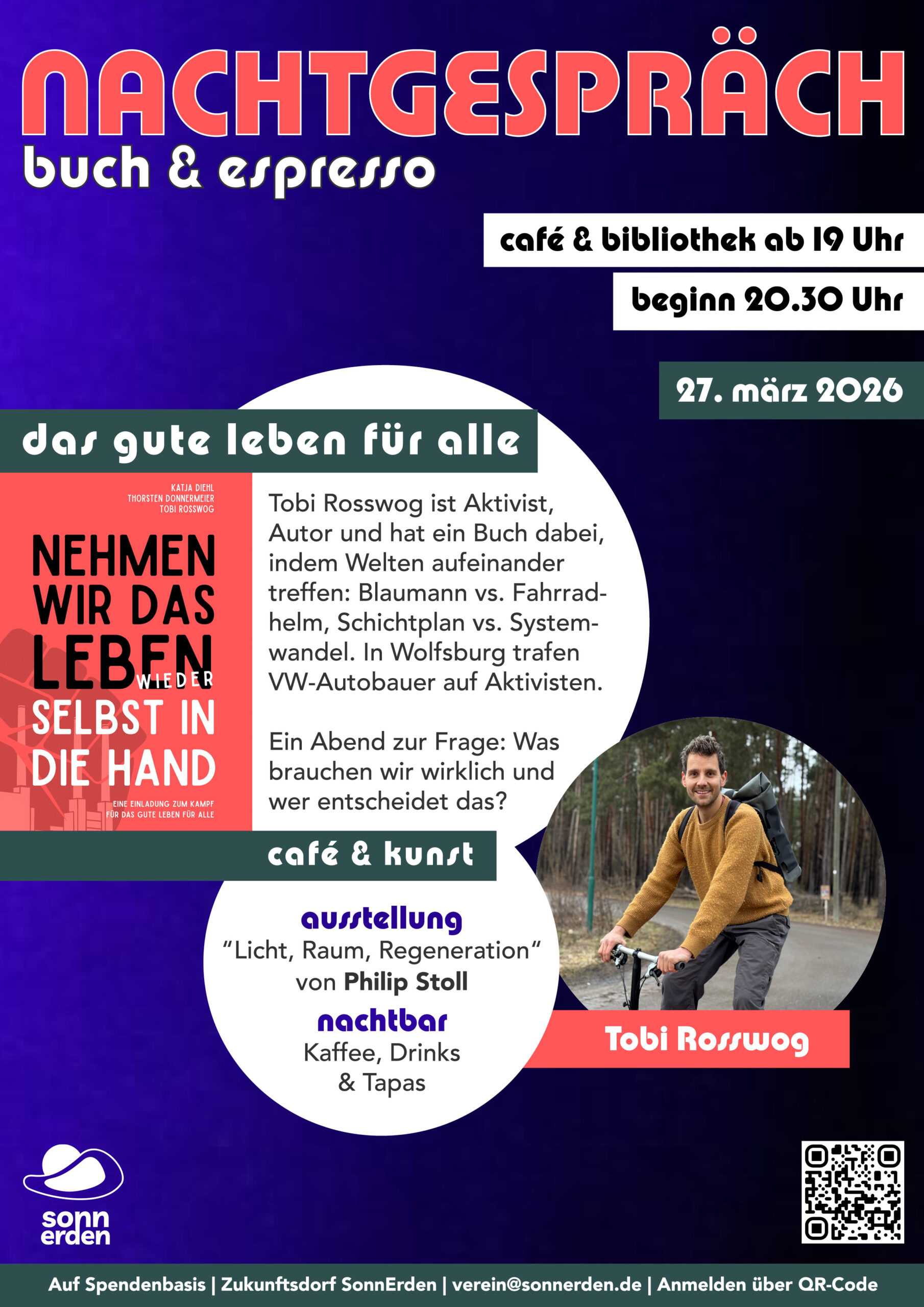 NACHTGESPRÄCH
buch & espresso

café & bibliothek ab 19 Uhr

beginn 20.30 Uhr

27. märz 2026

das gute leben für alle

KATJA DIEHL
THORSTEN DONNERMEIER
TOBI ROSSWOG

NEHMEN WIR DAS LEBEN WIEDER SELBST IN DIE HAND

EINE EINLADUNG ZUM KAMPF FÜR DAS GUTE LEBEN FÜR ALLE

Tobi Rosswog ist Aktivist, Autor und hat ein Buch dabei, indem Welten aufeinander treffen: Blaumann vs. Fahrradhelm, Schichtplan vs. Systemwandel. In Wolfsburg trafen VW-Autobauer auf Aktivisten.

Ein Abend zur Frage: Was brauchen wir wirklich und wer entscheidet das?

café & kunst

ausstellung
"Licht, Raum, Regeneration"
von Philip Stoll

nachtbar
Kaffee, Drinks
& Tapas

Tobi Rosswog

sonn
erden

Auf Spendenbasis | Zukunftsdorf SonnErden | verein@sonnerden.de | Anmelden über QR-Code